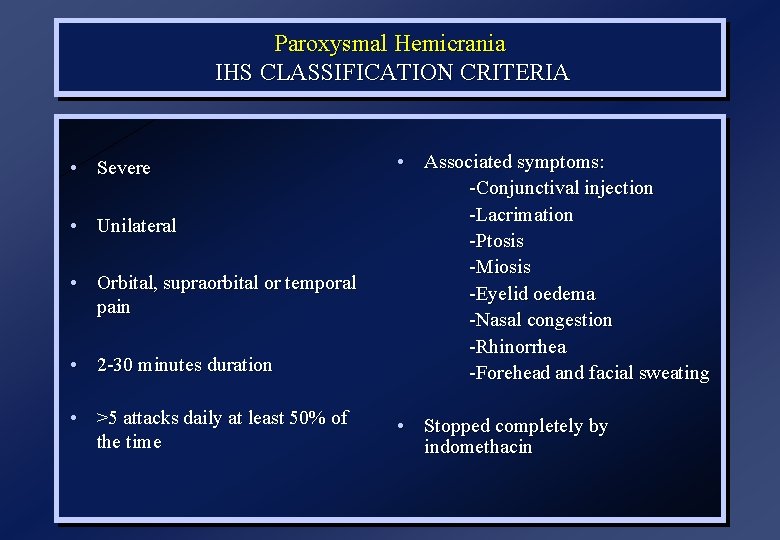 Paroxysmal Hemicrania
IHS CLASSIFICATION CRITERIA

• Severe

• Unilateral

• Orbital, supraorbital or temporal pain

• 2-30 minutes duration

• >5 attacks daily at least 50% of the time

• Associated symptoms:
-Conjunctival injection
-Lacrimation
-Ptosis
-Miosis
-Eyelid oedema
-Nasal congestion
-Rhinorrhea
-Forehead and facial sweating

• Stopped completely by indomethacin